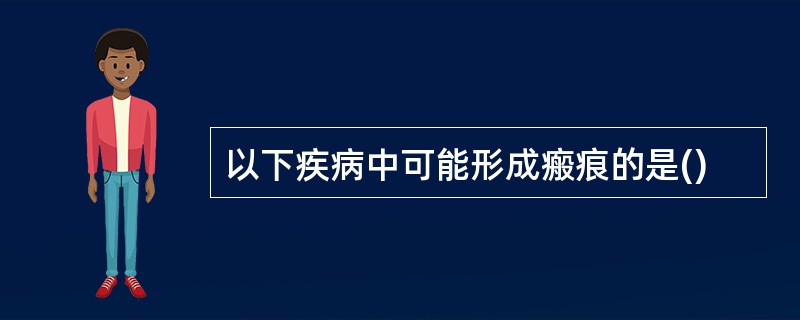 以下疾病中可能形成瘢痕的是()